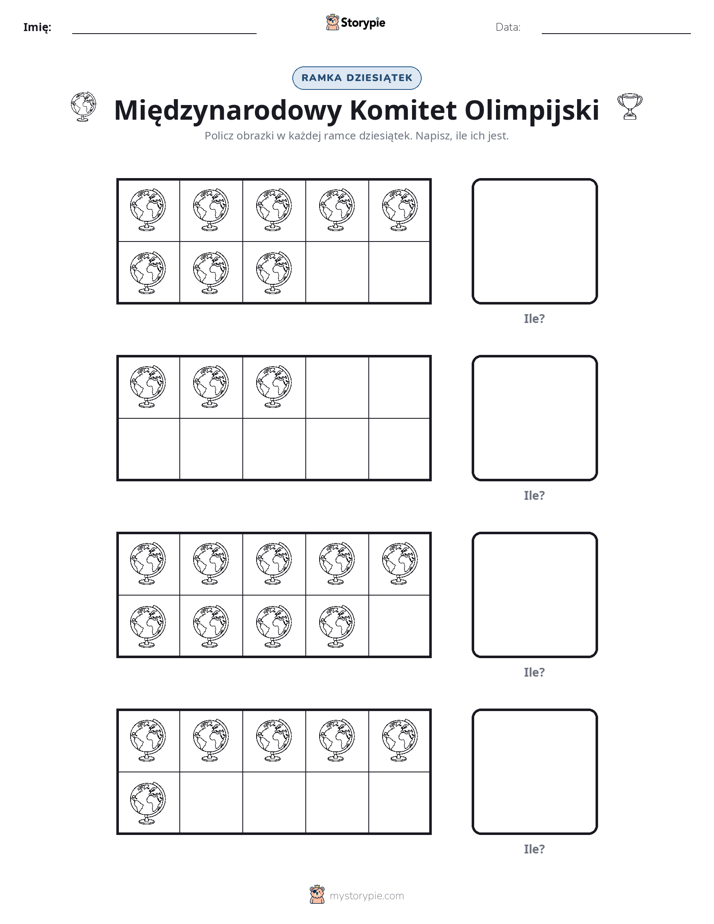 Imię: ____ Storypie Data: ____

RAMKA DZIESIĄTEK

Międzynarodowy Komitet Olimpijski

Policz obrazki w każdej ramce dziesiątek. Napisz, ile ich jest.

Ile?

Ile?

Ile?

Ile?

mystorypie.com